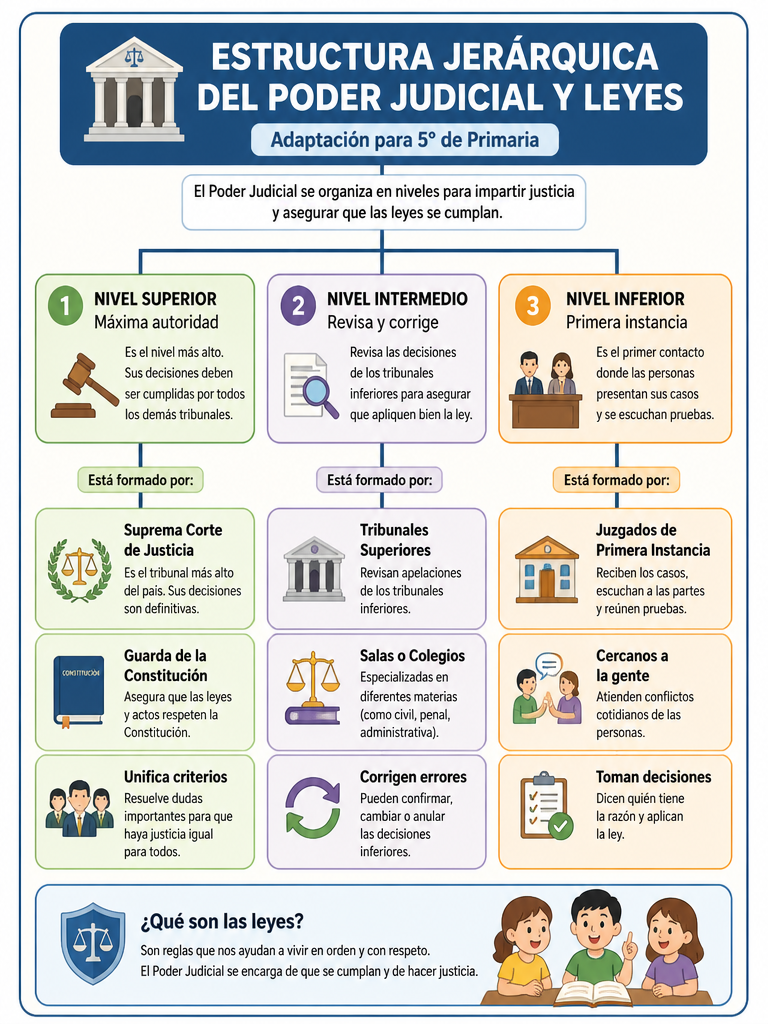 ESTRUCTURA JERÁRQUICA DEL PODER JUDICIAL Y LEYES

Adaptación para 5° de Primaria

El Poder Judicial se organiza en niveles para impartir justicia y asegurar que las leyes se cumplan.

1 NIVEL SUPERIOR
Máxima autoridad
Es el nivel más alto. Sus decisiones deben ser cumplidas por todos los demás tribunales.

Está formado por:

Suprema Corte de Justicia
Es el tribunal más alto del país. Sus decisiones son definitivas.

Guarda de la Constitución
CONSTITUCIÓN
Asegura que las leyes y actos respeten la Constitución.

Unifica criterios
Resuelve dudas importantes para que haya justicia igual para todos.

2 NIVEL INTERMEDIO
Revisa y corrige
Revisa las decisiones de los tribunales inferiores para asegurar que apliquen bien la ley.

Está formado por:

Tribunales Superiores
Revisan apelaciones de los tribunales inferiores.

Salas o Colegios
Especializadas en diferentes materias (como civil, penal, administrativa).

Corrigen errores
Pueden confirmar, cambiar o anular las decisiones inferiores.

3 NIVEL INFERIOR
Primera instancia
Es el primer contacto donde las personas presentan sus casos y se escuchan pruebas.

Está formado por:

Juzgados de Primera Instancia
Reciben los casos, escuchan a las partes y reúnen pruebas.

Cercanos a la gente
Atienden conflictos cotidianos de las personas.

Toman decisiones
Dicen quién tiene la razón y aplican la ley.

¿Qué son las leyes?
Son reglas que nos ayudan a vivir en orden y con respeto.
El Poder Judicial se encarga de que se cumplan y de hacer justicia.